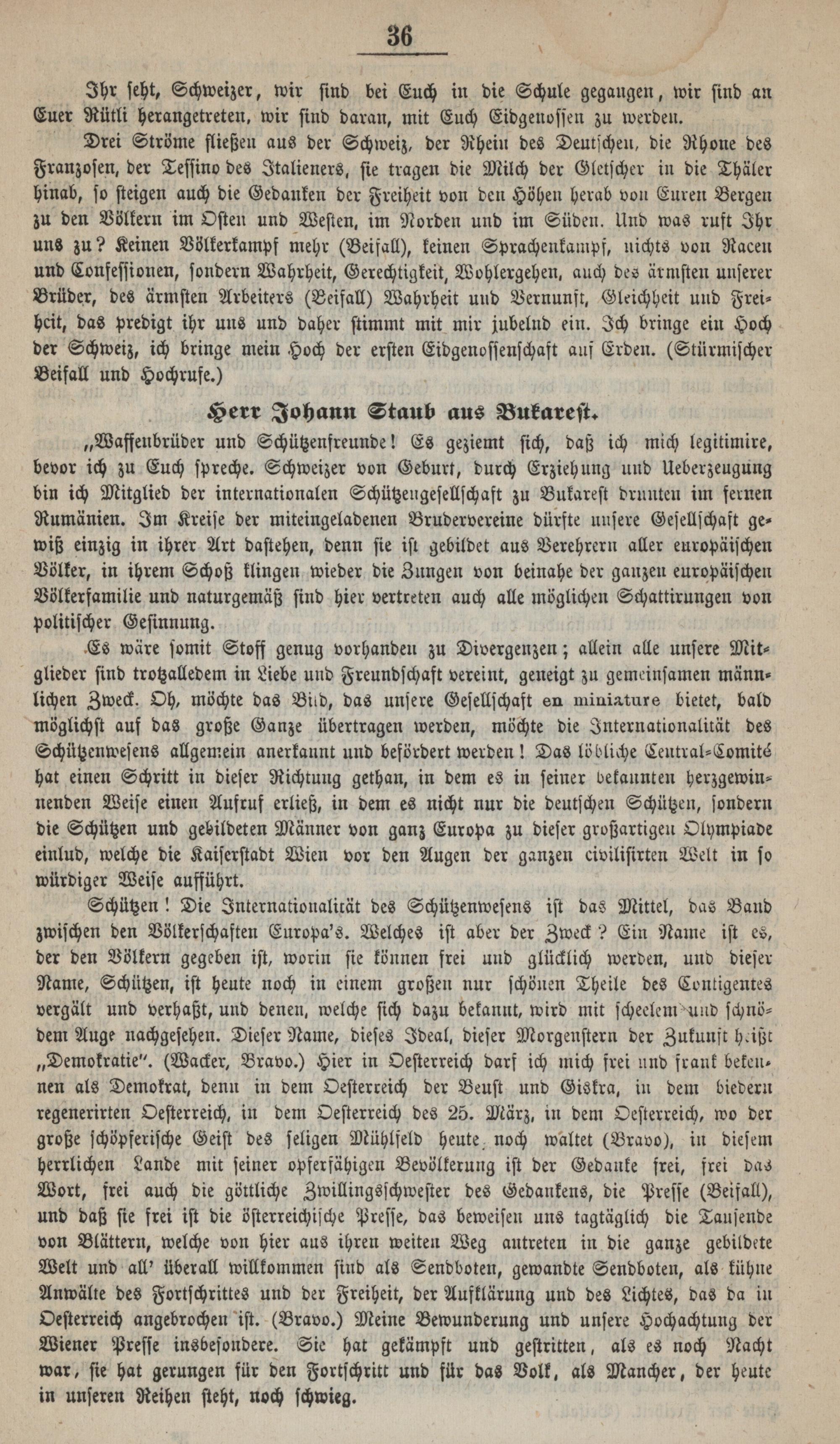 36

Ihr seht, Schweizer, wir sind bei Euch in die Schule gegangen, wir sind an Euer Rütli herangetreten, wir sind daran, mit Euch Eidgenossen zu werden.

Drei Ströme fließen aus der Schweiz, der Rhein des Deutschen, die Rhone des Franzosen, der Tessino des Italieners, sie tragen die Milch der Gletscher in die Thäler hinab, so steigen auch die Gedanken der Freiheit von den Höhen herab von Euren Bergen zu den Völkern im Osten und Westen, im Norden und im Süden. Und was ruft Ihr uns zu? Keinen Völkerkampf mehr (Beifall), keinen Sprachenkampf, nichts von Racen und Confessionen, sondern Wahrheit, Gerechtigkeit, Wohlergehen, auch des ärmsten unserer Brüder, des ärmsten Arbeiters (Beifall) Wahrheit und Vernunft, Gleichheit und Freiheit, das predigt ihr uns und daher stimmt mit mir jubelnd ein. Ich bringe ein Hoch der Schweiz, ich bringe mein Hoch der ersten Eidgenossenschaft auf Erden. (Stürmischer Beifall und Hochrufe.)

Herr Johann Staub aus Bukarest.

„Waffenbrüder und Schützenfreunde! Es geziemt sich, daß ich mich legitimire, bevor ich zu Euch spreche. Schweizer von Geburt, durch Erziehung und Ueberzeugung bin ich Mitglied der internationalen Schützengesellschaft zu Bukarest drunten im fernen Rumänien. Im Kreise der miteingeladenen Brudervereine dürfte unsere Gesellschaft gewiß einzig in ihrer Art dastehen, denn sie ist gebildet aus Verehrern aller europäischen Völker, in ihrem Schoß klingen wieder die Zungen von beinahe der ganzen europäischen Völkerfamilie und naturgemäß sind hier vertreten auch alle möglichen Schattirungen von politischer Gesinnung.

Es wäre somit Stoff genug vorhanden zu Divergenzen; allein alle unsere Mitglieder sind trotzalledem in Liebe und Freundschaft vereint, geneigt zu gemeinsamen männlichen Zweck. Oh, möchte das Bild, das unsere Gesellschaft en miniature bietet, bald möglichst auf das große Ganze übertragen werden, möchte die Internationalität des Schützenwesens allgemein anerkannt und befördert werden! Das löbliche Central-Comité hat einen Schritt in dieser Richtung gethan, in dem es in seiner bekannten herzgewinnenden Weise einen Aufruf erließ, in dem es nicht nur die deutschen Schützen, sondern die Schützen und gebildeten Männer von ganz Europa zu dieser großartigen Olympiade einlud, welche die Kaiserstadt Wien vor den Augen der ganzen civilisirten Welt in so würdiger Weise aufführt.

Schützen! Die Internationalität des Schützenwesens ist das Mittel, das Band zwischen den Völkerschaften Europa's. Welches ist aber der Zweck? Ein Name ist es, der den Völkern gegeben ist, worin sie können frei und glücklich werden, und dieser Name, Schützen, ist heute noch in einem großen nur schönen Theile des Contigentes vergält und verhaßt, und denen, welche sich dazu bekannt, wird mit scheelem und schnödem Auge nachgesehen. Dieser Name, dieses Ideal, dieser Morgenstern der Zukunft heißt „Demokratie". (Wacker, Bravo.) Hier in Oesterreich darf ich mich frei und frank bekennen als Demokrat, denn in dem Oesterreich der Beust und Giskra, in dem biedern regenerirten Oesterreich, in dem Oesterreich des 25. März, in dem Oesterreich, wo der große schöpferische Geist des seligen Mühlfeld heute noch waltet (Bravo), in diesem herrlichen Lande mit seiner opferfähigen Bevölkerung ist der Gedanke frei, frei das Wort, frei auch die göttliche Zwillingsschwester des Gedankens, die Presse (Beifall), und daß sie frei ist die österreichische Presse, das beweisen uns tagtäglich die Tausende von Blättern, welche von hier aus ihren weiten Weg antreten in die ganze gebildete Welt und all' überall willkommen sind als Sendboten, gewandte Sendboten, als kühne Anwälte des Fortschrittes und der Freiheit, der Aufklärung und des Lichtes, das da in Oesterreich angebrochen ist. (Bravo.) Meine Bewunderung und unsere Hochachtung der Wiener Presse insbesondere. Sie hat gekämpft und gestritten, als es noch Nacht war, sie hat gerungen für den Fortschritt und für das Volk, als Mancher, der heute in unseren Reihen steht, noch schwieg.